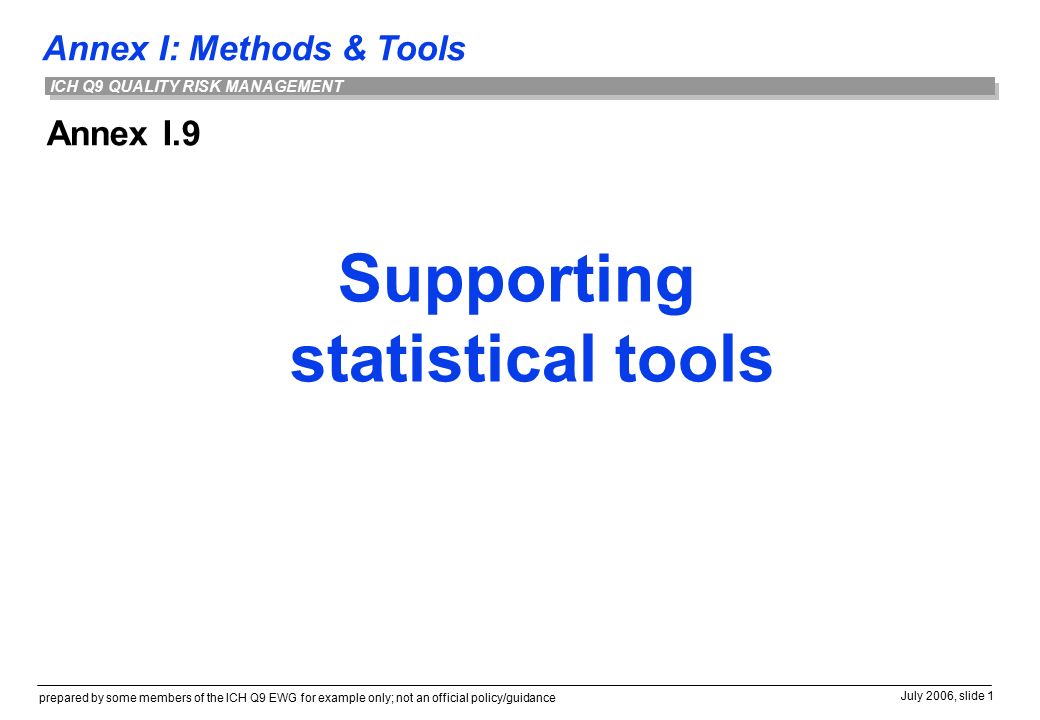 Annex I: Methods & Tools

ICH Q9 QUALITY RISK MANAGEMENT

Annex I.9

Supporting statistical tools

prepared by some members of the ICH Q9 EWG for example only; not an official policy/guidance

July 2006, slide 1